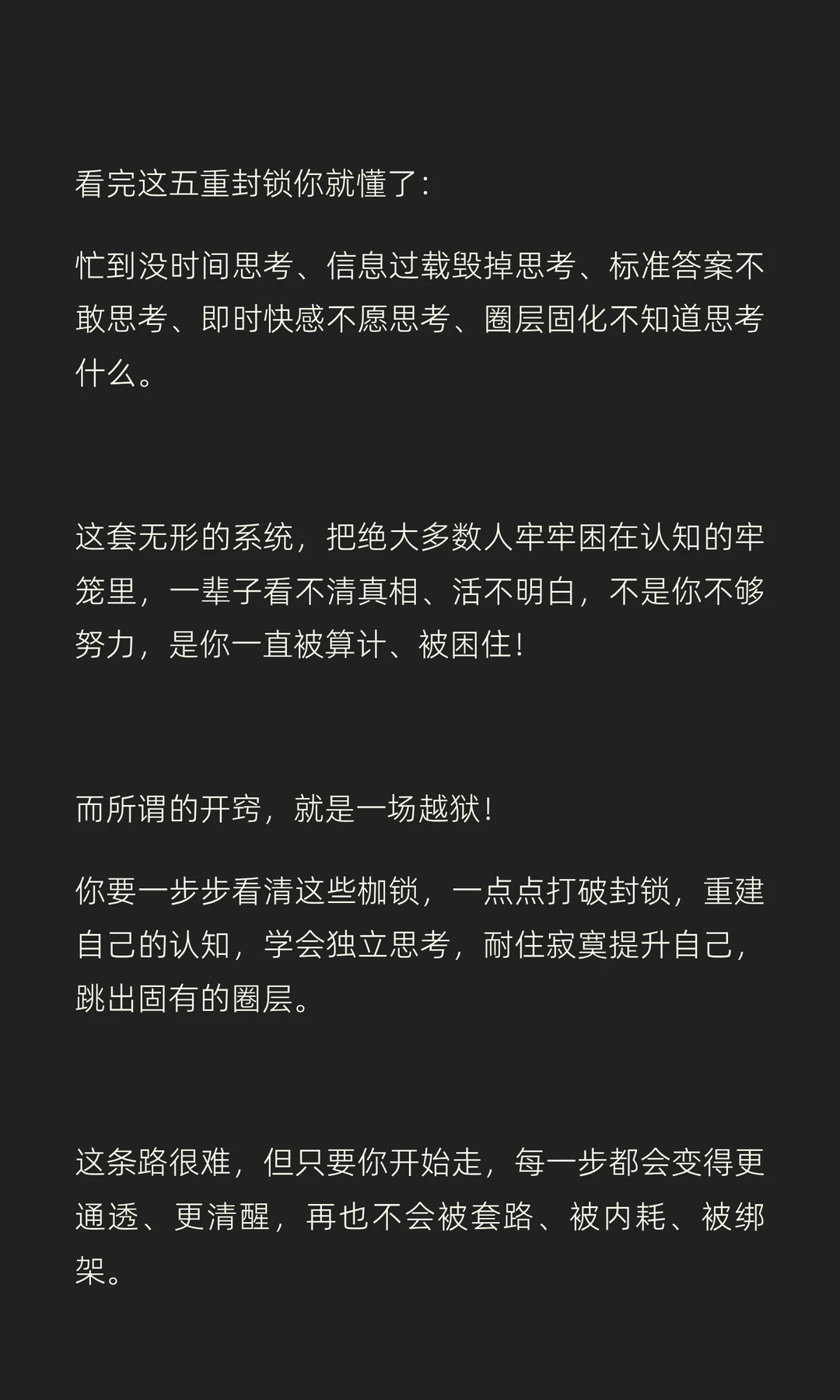 看完这五重封锁你就懂了：

忙到没时间思考、信息过载毁掉思考、标准答案不敢思考、即时快感不愿思考、圈层固化不知道思考什么。

这套无形的系统，把绝大多数人牢牢困在认知的牢笼里，一辈子看不清真相、活不明白，不是你不够努力，是你一直被算计、被困住！

而所谓的开窍，就是一场越狱！

你要一步步看清这些枷锁，一点点打破封锁，重建自己的认知，学会独立思考，耐住寂寞提升自己，跳出固有的圈层。

这条路很难，但只要你开始走，每一步都会变得更通透、更清醒，再也不会被套路、被内耗、被绑架。